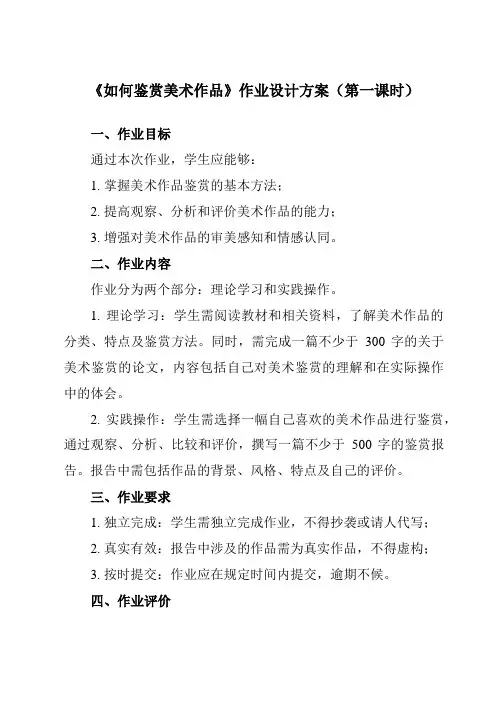 《如何鉴赏美术作品》作业设计方案（第一课时）

一、作业目标

通过本次作业，学生应能够：

1. 掌握美术作品鉴赏的基本方法；

2. 提高观察、分析和评价美术作品的能力；

3. 增强对美术作品的审美感知和情感认同。

二、作业内容

作业分为两个部分：理论学习和实践操作。

1. 理论学习：学生需阅读教材和相关资料，了解美术作品的分类、特点及鉴赏方法。同时，需完成一篇不少于 300 字的关于美术鉴赏的论文，内容包括自己对美术鉴赏的理解和在实际操作中的体会。

2. 实践操作：学生需选择一幅自己喜欢的美术作品进行鉴赏，通过观察、分析、比较和评价，撰写一篇不少于 500 字的鉴赏报告。报告中需包括作品的背景、风格、特点及自己的评价。

三、作业要求

1. 独立完成：学生需独立完成作业，不得抄袭或请人代写；

2. 真实有效：报告中涉及的作品需为真实作品，不得虚构；

3. 按时提交：作业应在规定时间内提交，逾期不候。

四、作业评价